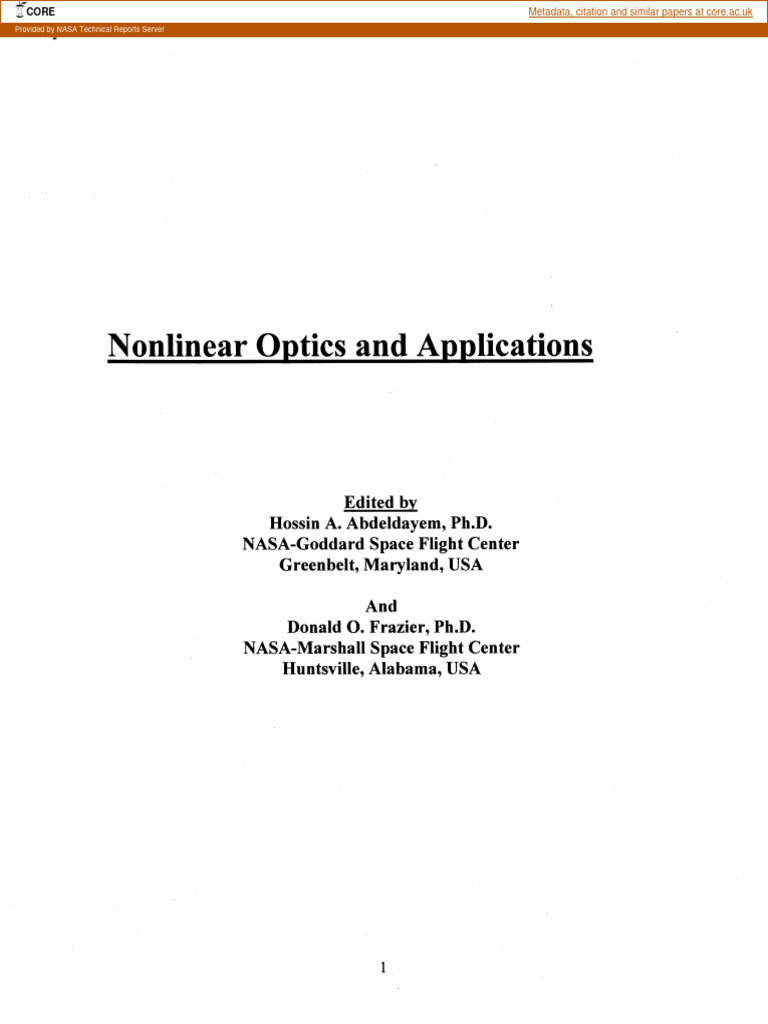 CORE

Metadata, citation and similar papers at core.ac.uk

Provided by NASA Technical Reports Server

Nonlinear Optics and Applications

Edited by
Hossin A. Abdeldayem, Ph.D.
NASA-Goddard Space Flight Center
Greenbelt, Maryland, USA

And
Donald O. Frazier, Ph.D.
NASA-Marshall Space Flight Center
Huntsville, Alabama, USA

1